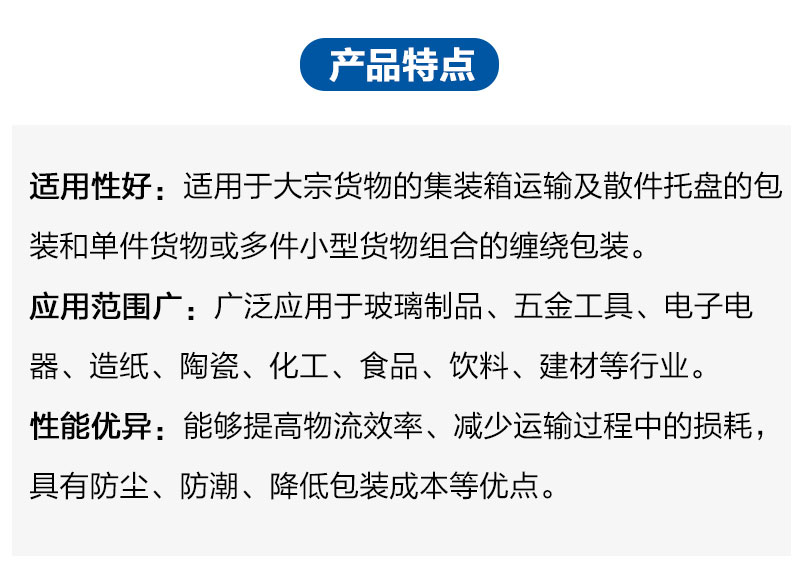 产品特点

适用性好：适用于大宗货物的集装箱运输及散件托盘的包装和单件货物或多件小型货物组合的缠绕包装。

应用范围广：广泛应用于玻璃制品、五金工具、电子电器、造纸、陶瓷、化工、食品、饮料、建材等行业。

性能优异：能够提高物流效率、减少运输过程中的损耗，具有防尘、防潮、降低包装成本等优点。